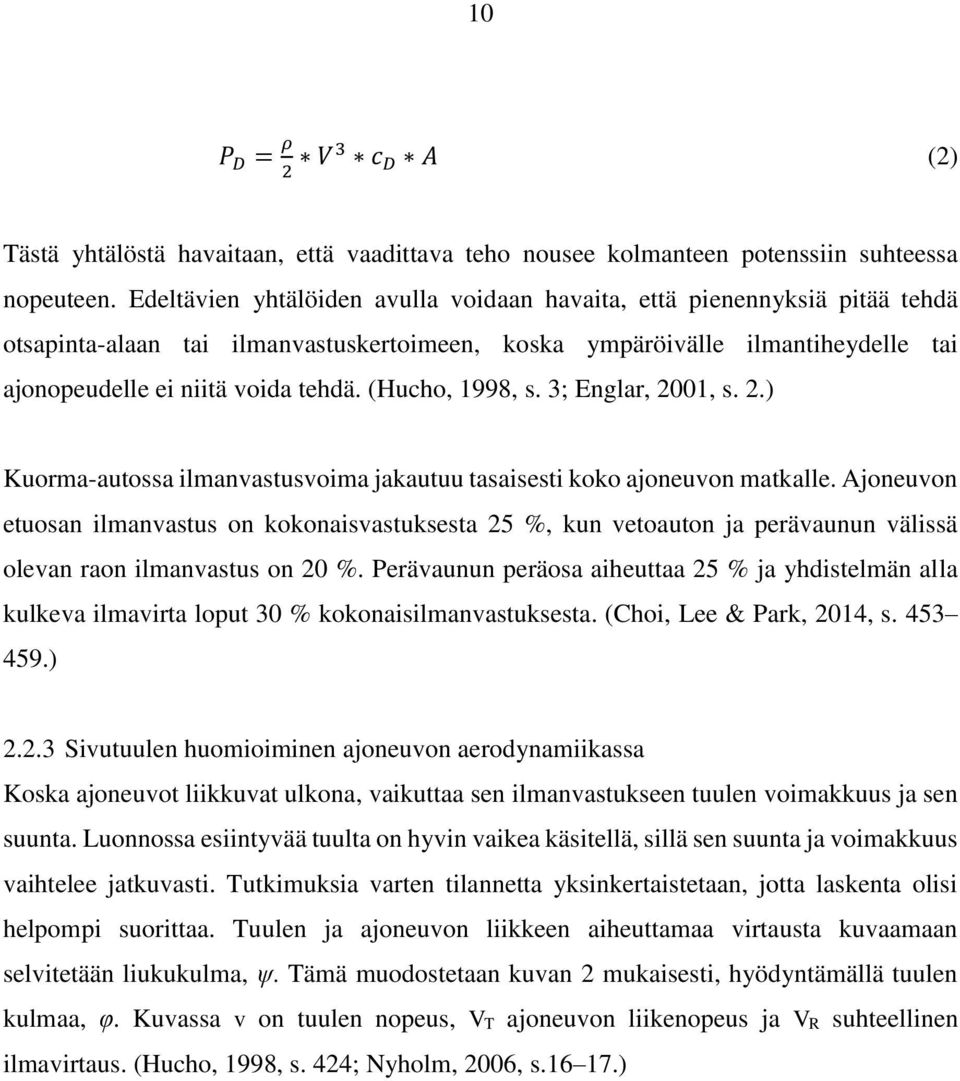 10

$P_D = \frac{\rho}{2} * V^3 * c_D * A$ (2)

Tästä yhtälöstä havaitaan, että vaadittava teho nousee kolmanteen potenssiin suhteessa nopeuteen. Edeltävien yhtälöiden avulla voidaan havaita, että pienennyksiä pitää tehdä otsapinta-alaan tai ilmanvastuskertoimeen, koska ympäröivälle ilmantiheydelle tai ajonopeudelle ei niitä voida tehdä. (Hucho, 1998, s. 3; Englar, 2001, s. 2.)

Kuorma-autossa ilmanvastusvoima jakautuu tasaisesti koko ajoneuvon matkalle. Ajoneuvon etuosan ilmanvastus on kokonaisvastuksesta 25 %, kun vetoauton ja perävaunun välissä olevan raon ilmanvastus on 20 %. Perävaunun peräosa aiheuttaa 25 % ja yhdistelmän alla kulkeva ilmavirta loput 30 % kokonaisilmanvastuksesta. (Choi, Lee & Park, 2014, s. 453–459.)

2.2.3 Sivutuulen huomioiminen ajoneuvon aerodynamiikassa
Koska ajoneuvot liikkuvat ulkona, vaikuttaa sen ilmanvastukseen tuulen voimakkuus ja sen suunta. Luonnossa esiintyvää tuulta on hyvin vaikea käsitellä, sillä sen suunta ja voimakkuus vaihtelee jatkuvasti. Tutkimuksia varten tilannetta yksinkertaistetaan, jotta laskenta olisi helpompi suorittaa. Tuulen ja ajoneuvon liikkeen aiheuttamaa virtausta kuvaamaan selvitetään liukukulma, $\psi$. Tämä muodostetaan kuvan 2 mukaisesti, hyödyntämällä tuulen kulmaa, $\varphi$. Kuvassa v on tuulen nopeus, $V_T$ ajoneuvon liikenopeus ja $V_R$ suhteellinen ilmavirtaus. (Hucho, 1998, s. 424; Nyholm, 2006, s.16–17.)